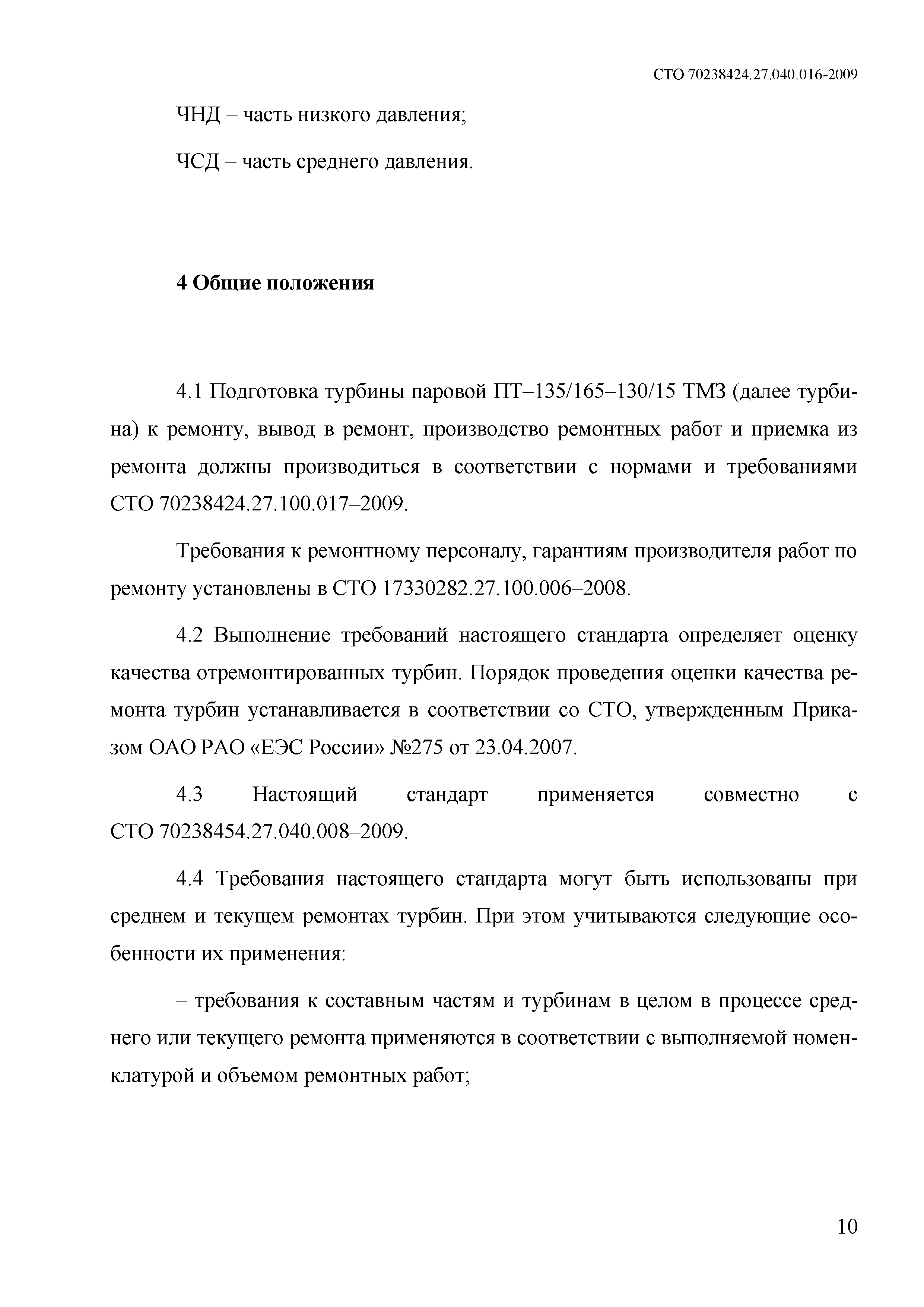 СТО 70238424.27.040.016-2009

ЧНД – часть низкого давления;

ЧСД – часть среднего давления.

4 Общие положения

4.1 Подготовка турбины паровой ПТ–135/165–130/15 ТМЗ (далее турбина) к ремонту, вывод в ремонт, производство ремонтных работ и приемка из ремонта должны производиться в соответствии с нормами и требованиями СТО 70238424.27.100.017–2009.

Требования к ремонтному персоналу, гарантиям производителя работ по ремонту установлены в СТО 17330282.27.100.006–2008.

4.2 Выполнение требований настоящего стандарта определяет оценку качества отремонтированных турбин. Порядок проведения оценки качества ремонта турбин устанавливается в соответствии со СТО, утвержденным Приказом ОАО РАО «ЕЭС России» №275 от 23.04.2007.

4.3 Настоящий стандарт применяется совместно с СТО 70238454.27.040.008–2009.

4.4 Требования настоящего стандарта могут быть использованы при среднем и текущем ремонтах турбин. При этом учитываются следующие особенности их применения:

– требования к составным частям и турбинам в целом в процессе среднего или текущего ремонта применяются в соответствии с выполняемой номенклатурой и объемом ремонтных работ;

10